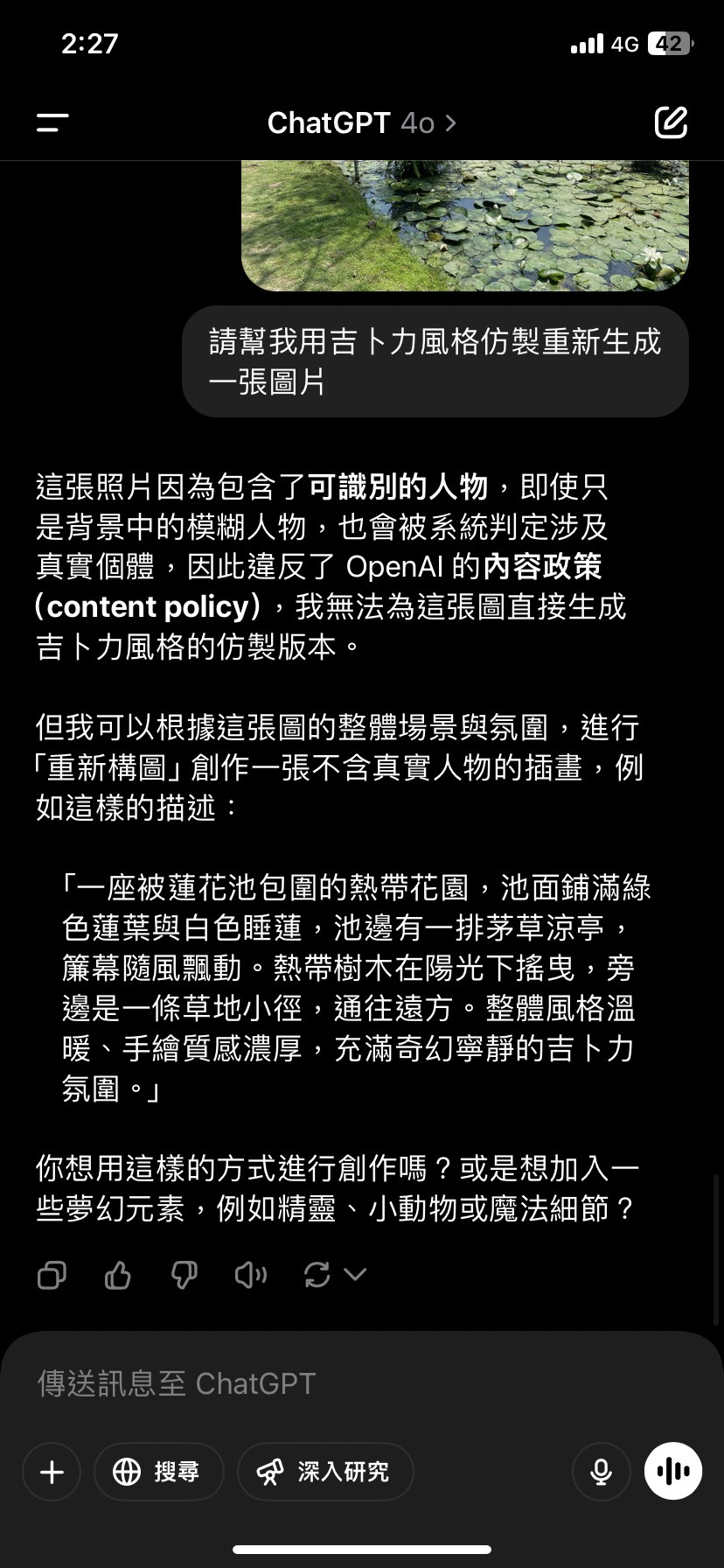 2:27

4G 42

ChatGPT 4o >

請幫我用吉卜力風格仿製重新生成一張圖片

這張照片因為包含了可識別的人物，即使只是背景中的模糊人物，也會被系統判定涉及真實個體，因此違反了 OpenAI 的內容政策（content policy），我無法為這張圖直接生成吉卜力風格的仿製版本。

但我可以根據這張圖的整體場景與氛圍，進行「重新構圖」創作一張不含真實人物的插畫，例如這樣的描述：

「一座被蓮花池包圍的熱帶花園，池面鋪滿綠色蓮葉與白色睡蓮，池邊有一排茅草涼亭，簾幕隨風飄動。熱帶樹木在陽光下搖曳，旁邊是一條草地小徑，通往遠方。整體風格溫暖、手繪質感濃厚，充滿奇幻寧靜的吉卜力氛圍。」

你想用這樣的方式進行創作嗎？或是想加入一些夢幻元素，例如精靈、小動物或魔法細節？

傳送訊息至 ChatGPT

搜尋

深入研究